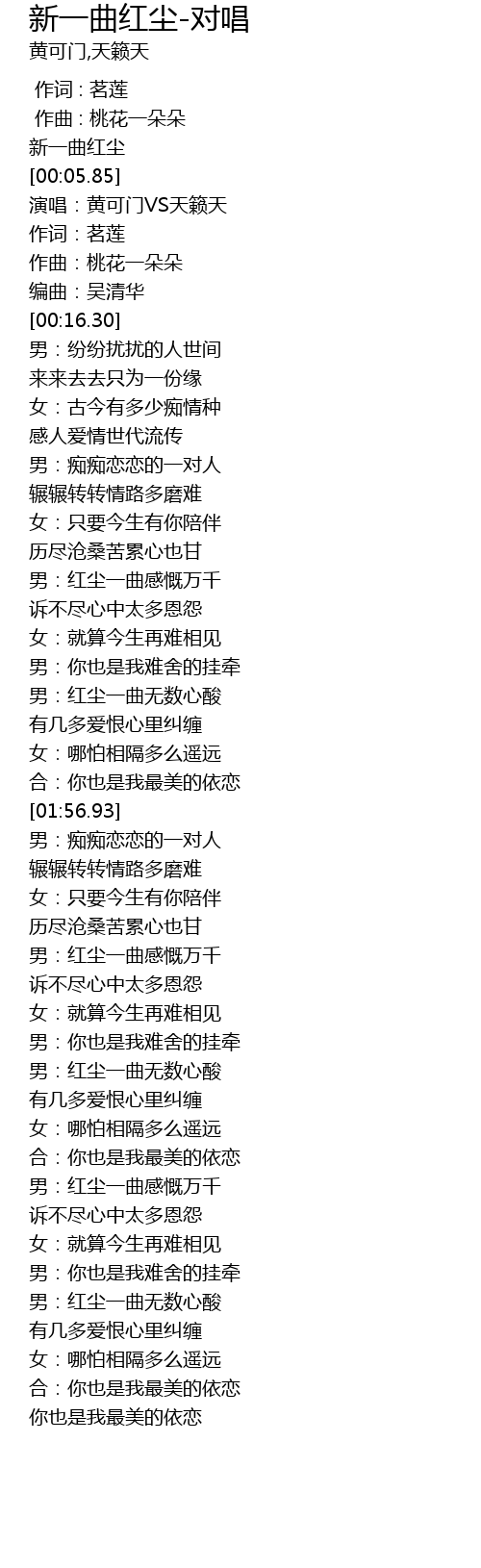 新一曲红尘-对唱
黄可门,天籁天

作词 : 茗莲
作曲 : 桃花一朵朵
新一曲红尘
[00:05.85]
演唱：黄可门VS天籁天
作词：茗莲
作曲：桃花一朵朵
编曲：吴清华
[00:16.30]
男：纷纷扰扰的人世间
来来去去只为一份缘
女：古今有多少痴情种
感人爱情世代流传
男：痴痴恋恋的一对人
辗辗转转情路多磨难
女：只要今生有你陪伴
历尽沧桑苦累心也甘
男：红尘一曲感慨万千
诉不尽心中太多恩怨
女：就算今生再难相见
男：你也是我难舍的挂牵
男：红尘一曲无数心酸
有几多爱恨心里纠缠
女：哪怕相隔多么遥远
合：你也是我最美的依恋
[01:56.93]
男：痴痴恋恋的一对人
辗辗转转情路多磨难
女：只要今生有你陪伴
历尽沧桑苦累心也甘
男：红尘一曲感慨万千
诉不尽心中太多恩怨
女：就算今生再难相见
男：你也是我难舍的挂牵
男：红尘一曲无数心酸
有几多爱恨心里纠缠
女：哪怕相隔多么遥远
合：你也是我最美的依恋
男：红尘一曲感慨万千
诉不尽心中太多恩怨
女：就算今生再难相见
男：你也是我难舍的挂牵
男：红尘一曲无数心酸
有几多爱恨心里纠缠
女：哪怕相隔多么遥远
合：你也是我最美的依恋
你也是我最美的依恋